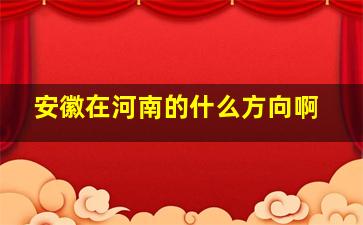 安徽在河南的什么方向啊